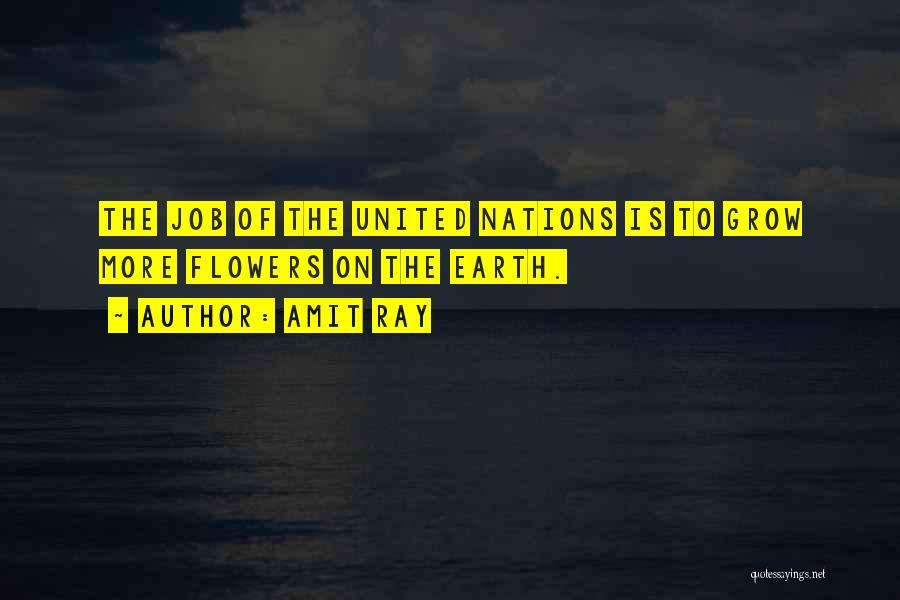 THE JOB OF THE UNITED NATIONS IS TO GROW MORE FLOWERS ON THE EARTH.

~ AUTHOR: AMIT RAY

quotessayings.net